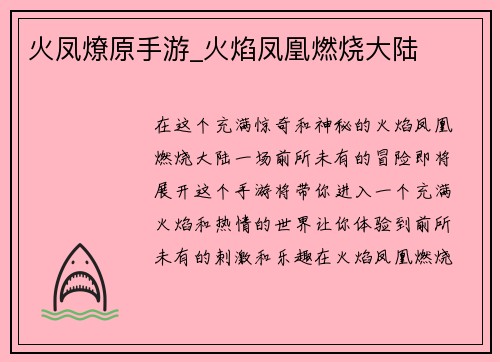 火凤燎原手游_火焰凤凰燃烧大陆

在这个充满惊奇和神秘的火焰凤凰燃烧大陆一场前所未有的冒险即将展开这个手游将带你进入一个充满火焰和热情的世界让你体验到前所未有的刺激和乐趣在火焰凤凰燃烧